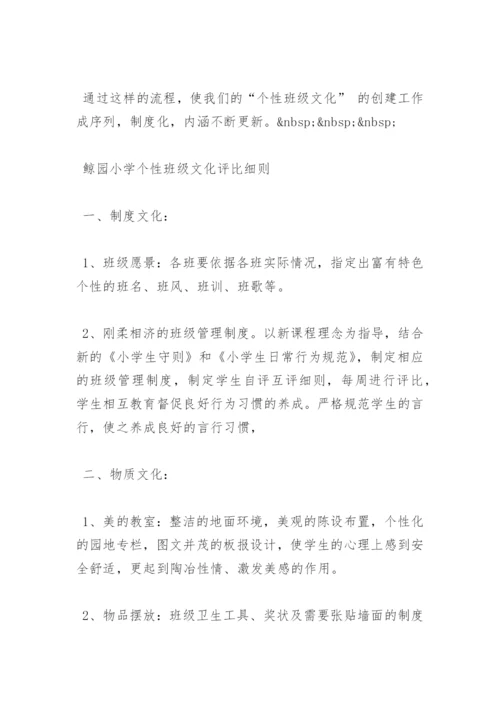 通过这样的流程，使我们的“个性班级文化” 的创建工作成序列，制度化，内涵不断更新。&nbsp;&nbsp;&nbsp;

鲸园小学个性班级文化评比细则

一、制度文化：

1、班级愿景：各班要依据各班实际情况，指定出富有特色个性的班名、班风、班训、班歌等。

2、刚柔相济的班级管理制度。以新课程理念为指导，结合新的《小学生守则》和《小学生日常行为规范》，制定相应的班级管理制度，制定学生自评互评细则，每周进行评比，学生相互教育督促良好行为习惯的养成。严格规范学生的言行，使之养成良好的言行习惯，

二、物质文化：

1、美的教室：整洁的地面环境，美观的陈设布置，个性化的园地专栏，图文并茂的板报设计，使学生的心理上感到安全舒适，更起到陶冶性情、激发美感的作用。

2、物品摆放：班级卫生工具、奖状及需要张贴墙面的制度